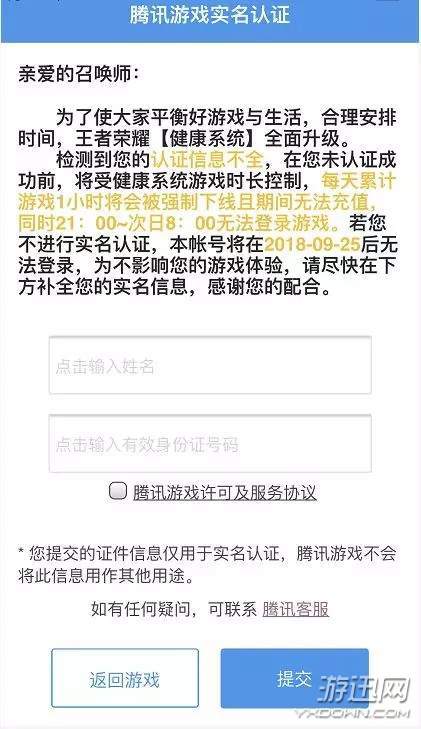 腾讯游戏实名认证

亲爱的召唤师：

为了使大家平衡好游戏与生活，合理安排时间，王者荣耀【健康系统】全面升级。

检测到您的认证信息不全，在您未认证成功前，将受健康系统游戏时长控制，每天累计游戏1小时将会被强制下线且期间无法充值，同时21：00~次日8：00无法登录游戏。若您不进行实名认证，本帐号将在2018-09-25后无法登录，为不影响您的游戏体验，请尽快在下方补全您的实名信息，感谢您的配合。

点击输入姓名

点击输入有效身份证号码

腾讯游戏许可及服务协议

* 您提交的证件信息仅用于实名认证，腾讯游戏不会将此信息用作其他用途。

如有任何疑问，可联系 腾讯客服

返回游戏

提交

游迅网
YXDOWN.COM